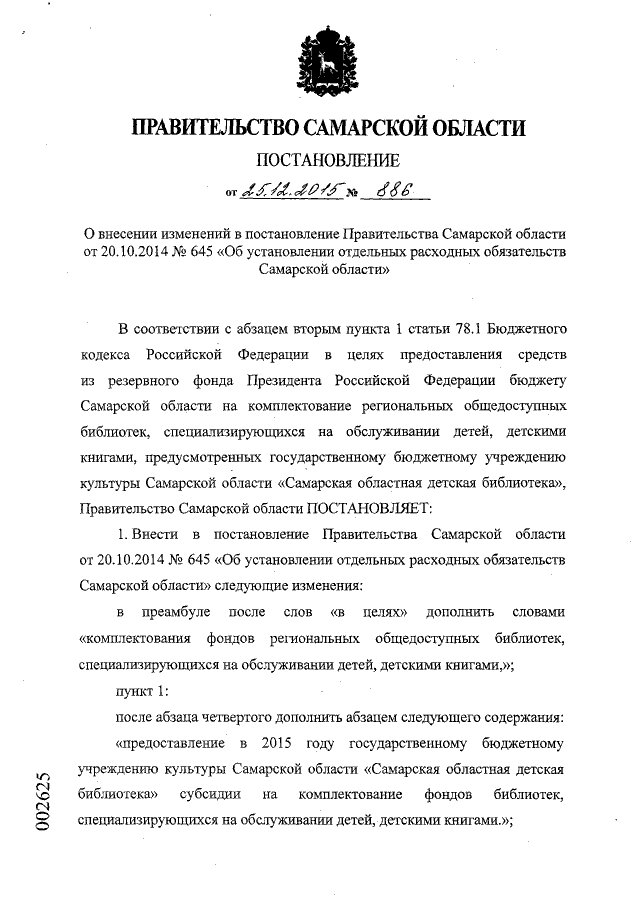 ПРАВИТЕЛЬСТВО САМАРСКОЙ ОБЛАСТИ

ПОСТАНОВЛЕНИЕ

от 25.12.2015 № 886

О внесении изменений в постановление Правительства Самарской области от 20.10.2014 № 645 «Об установлении отдельных расходных обязательств Самарской области»

В соответствии с абзацем вторым пункта 1 статьи 78.1 Бюджетного кодекса Российской Федерации в целях предоставления средств из резервного фонда Президента Российской Федерации бюджету Самарской области на комплектование региональных общедоступных библиотек, специализирующихся на обслуживании детей, детскими книгами, предусмотренных государственному бюджетному учреждению культуры Самарской области «Самарская областная детская библиотека», Правительство Самарской области ПОСТАНОВЛЯЕТ:

1. Внести в постановление Правительства Самарской области от 20.10.2014 № 645 «Об установлении отдельных расходных обязательств Самарской области» следующие изменения:

в преамбуле после слов «в целях» дополнить словами «комплектования фондов региональных общедоступных библиотек, специализирующихся на обслуживании детей, детскими книгами,»;

пункт 1:

после абзаца четвертого дополнить абзацем следующего содержания:

«предоставление в 2015 году государственному бюджетному учреждению культуры Самарской области «Самарская областная детская библиотека» субсидии на комплектование фондов библиотек, специализирующихся на обслуживании детей, детскими книгами.»;

002625